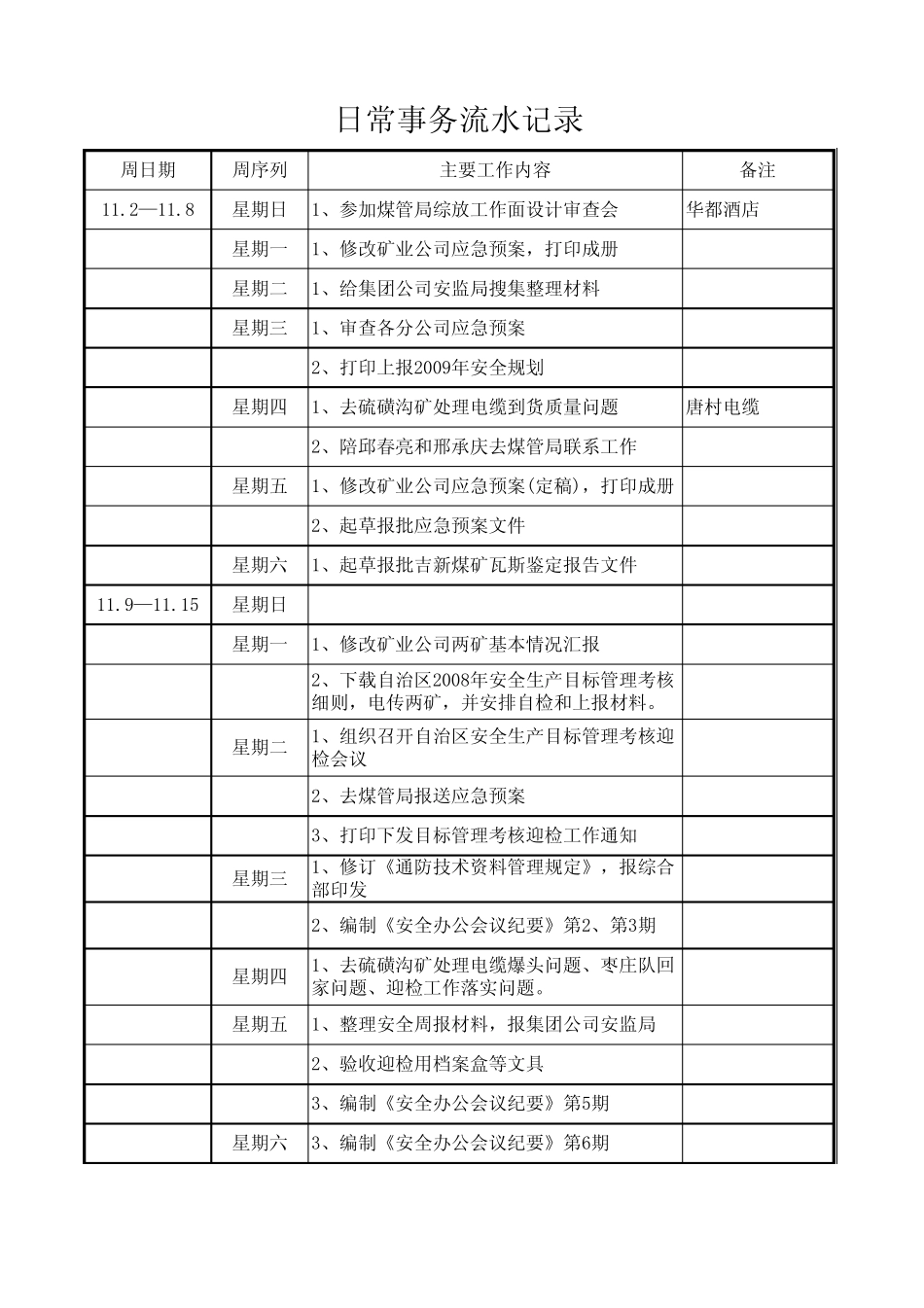 日常事务流水记录

| 周日期 | 周序列 | 主要工作内容 | 备注 |
|---|---|---|---|
| 11.2—11.8 | 星期日 | 1、参加煤管局综放工作面设计审查会 | 华都酒店 |
| | 星期一 | 1、修改矿业公司应急预案，打印成册 | |
| | 星期二 | 1、给集团公司安监局搜集整理材料 | |
| | 星期三 | 1、审查各分公司应急预案 | |
| | | 2、打印上报2009年安全规划 | |
| | 星期四 | 1、去硫磺沟矿处理电缆到货质量问题 | 唐村电缆 |
| | | 2、陪邱春亮和邢承庆去煤管局联系工作 | |
| | 星期五 | 1、修改矿业公司应急预案(定稿)，打印成册 | |
| | | 2、起草报批应急预案文件 | |
| | 星期六 | 1、起草报批吉新煤矿瓦斯鉴定报告文件 | |
| 11.9—11.15 | 星期日 | | |
| | 星期一 | 1、修改矿业公司两矿基本情况汇报 | |
| | | 2、下载自治区2008年安全生产目标管理考核细则，电传两矿，并安排自检和上报材料。 | |
| | 星期二 | 1、组织召开自治区安全生产目标管理考核迎检会议 | |
| | | 2、去煤管局报送应急预案 | |
| | | 3、打印下发目标管理考核迎检工作通知 | |
| | 星期三 | 1、修订《通防技术资料管理规定》，报综合部印发 | |
| | | 2、编制《安全办公会议纪要》第2、第3期 | |
| | 星期四 | 1、去硫磺沟矿处理电缆爆头问题、枣庄队回家问题、迎检工作落实问题。 | |
| | 星期五 | 1、整理安全周报材料，报集团公司安监局 | |
| | | 2、验收迎检用档案盒等文具 | |
| | | 3、编制《安全办公会议纪要》第5期 | |
| | 星期六 | 3、编制《安全办公会议纪要》第6期 | |